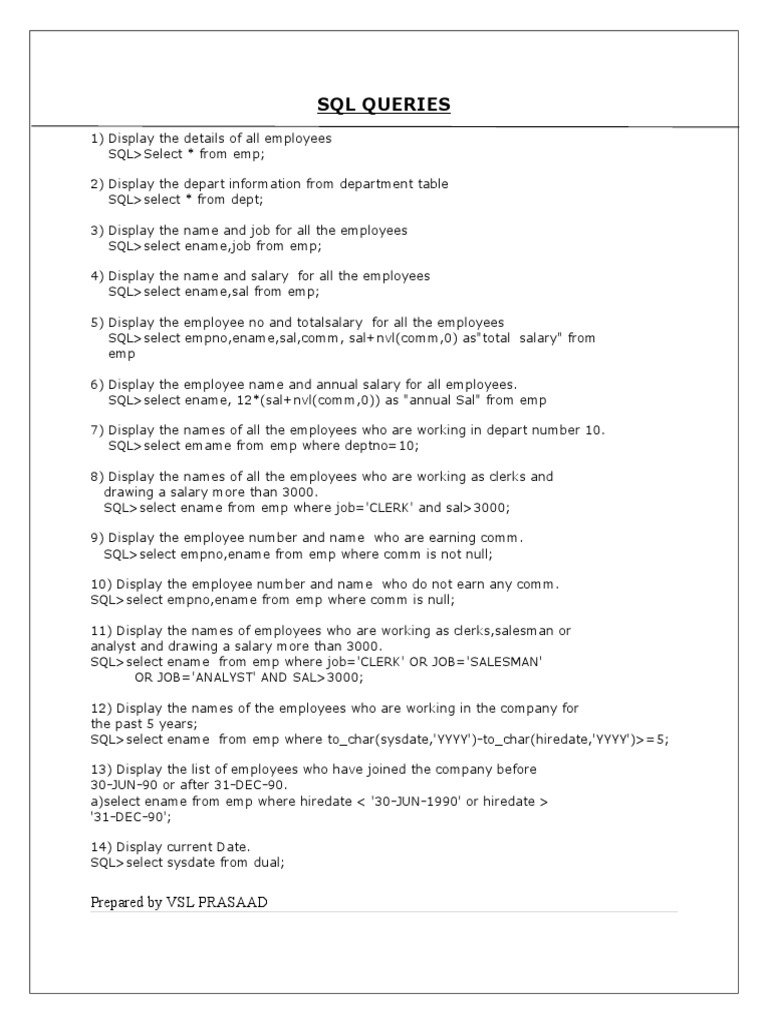 SQL QUERIES

1) Display the details of all employees
SQL>Select * from emp;

2) Display the depart information from department table
SQL>select * from dept;

3) Display the name and job for all the employees
SQL>select ename,job from emp;

4) Display the name and salary for all the employees
SQL>select ename,sal from emp;

5) Display the employee no and totalsalary for all the employees
SQL>select empno,ename,sal,comm, sal+nvl(comm,0) as"total salary" from emp

6) Display the employee name and annual salary for all employees.
SQL>select ename, 12*(sal+nvl(comm,0)) as "annual Sal" from emp

7) Display the names of all the employees who are working in depart number 10.
SQL>select emame from emp where deptno=10;

8) Display the names of all the employees who are working as clerks and drawing a salary more than 3000.
SQL>select ename from emp where job='CLERK' and sal>3000;

9) Display the employee number and name who are earning comm.
SQL>select empno,ename from emp where comm is not null;

10) Display the employee number and name who do not earn any comm.
SQL>select empno,ename from emp where comm is null;

11) Display the names of employees who are working as clerks,salesman or analyst and drawing a salary more than 3000.
SQL>select ename from emp where job='CLERK' OR JOB='SALESMAN' OR JOB='ANALYST' AND SAL>3000;

12) Display the names of the employees who are working in the company for the past 5 years;
SQL>select ename from emp where to_char(sysdate,'YYYY')-to_char(hiredate,'YYYY')>=5;

13) Display the list of employees who have joined the company before 30-JUN-90 or after 31-DEC-90.
a)select ename from emp where hiredate < '30-JUN-1990' or hiredate > '31-DEC-90';

14) Display current Date.
SQL>select sysdate from dual;

Prepared by VSL PRASAAD